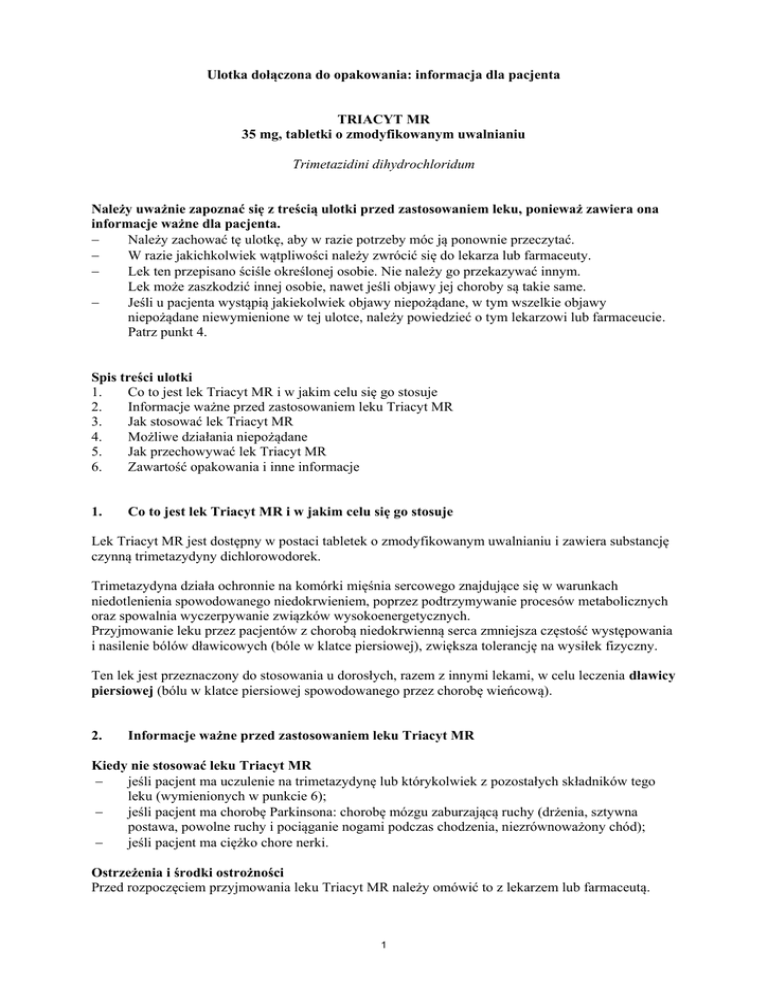 Ulotka dołączona do opakowania: informacja dla pacjenta

TRIACYT MR
35 mg, tabletki o zmodyfikowanym uwalnianiu

Trimetazidini dihydrochloridum

Należy uważnie zapoznać się z treścią ulotki przed zastosowaniem leku, ponieważ zawiera ona informacje ważne dla pacjenta.
– Należy zachować tę ulotkę, aby w razie potrzeby móc ją ponownie przeczytać.
– W razie jakichkolwiek wątpliwości należy zwrócić się do lekarza lub farmaceuty.
– Lek ten przepisano ściśle określonej osobie. Nie należy go przekazywać innym. Lek może zaszkodzić innej osobie, nawet jeśli objawy jej choroby są takie same.
– Jeśli u pacjenta wystąpią jakiekolwiek objawy niepożądane, w tym wszelkie objawy niepożądane niewymienione w tej ulotce, należy powiedzieć o tym lekarzowi lub farmaceucie. Patrz punkt 4.

Spis treści ulotki
1. Co to jest lek Triacyt MR i w jakim celu się go stosuje
2. Informacje ważne przed zastosowaniem leku Triacyt MR
3. Jak stosować lek Triacyt MR
4. Możliwe działania niepożądane
5. Jak przechowywać lek Triacyt MR
6. Zawartość opakowania i inne informacje

1. Co to jest lek Triacyt MR i w jakim celu się go stosuje

Lek Triacyt MR jest dostępny w postaci tabletek o zmodyfikowanym uwalnianiu i zawiera substancję czynną trimetazydyny dichlorowodorek.

Trimetazydyna działa ochronnie na komórki mięśnia sercowego znajdujące się w warunkach niedotlenienia spowodowanego niedokrwieniem, poprzez podtrzymywanie procesów metabolicznych oraz spowalnia wyczerpywanie związków wysokoenergetycznych.
Przyjmowanie leku przez pacjentów z chorobą niedokrwienną serca zmniejsza częstość występowania i nasilenie bólów dławicowych (bóle w klatce piersiowej), zwiększa tolerancję na wysiłek fizyczny.

Ten lek jest przeznaczony do stosowania u dorosłych, razem z innymi lekami, w celu leczenia dławicy piersiowej (bólu w klatce piersiowej spowodowanego przez chorobę wieńcową).

2. Informacje ważne przed zastosowaniem leku Triacyt MR

Kiedy nie stosować leku Triacyt MR
– jeśli pacjent ma uczulenie na trimetazydynę lub którykolwiek z pozostałych składników tego leku (wymienionych w punkcie 6);
– jeśli pacjent ma chorobę Parkinsona: chorobę mózgu zaburzającą ruchy (drżenia, sztywna postawa, powolne ruchy i pociąganie nogami podczas chodzenia, niezrównoważony chód);
– jeśli pacjent ma ciężko chore nerki.

Ostrzeżenia i środki ostrożności
Przed rozpoczęciem przyjmowania leku Triacyt MR należy omówić to z lekarzem lub farmaceutą.

1